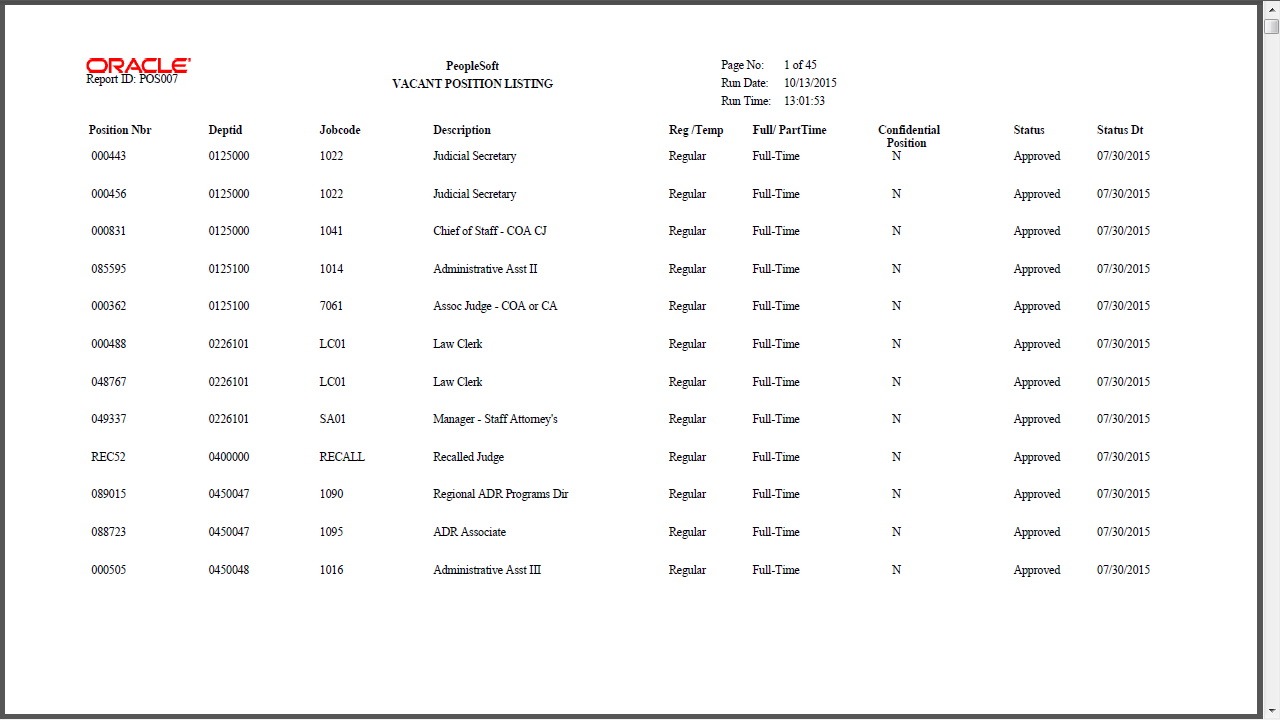 ORACLE
Report ID: POS007

PeopleSoft
VACANT POSITION LISTING

Page No: 1 of 45
Run Date: 10/13/2015
Run Time: 13:01:53

| Position Nbr | Deptid | Jobcode | Description | Reg /Temp | Full/ PartTime | Confidential Position | Status | Status Dt |
|---|---|---|---|---|---|---|---|---|
| 000443 | 0125000 | 1022 | Judicial Secretary | Regular | Full-Time | N | Approved | 07/30/2015 |
| 000456 | 0125000 | 1022 | Judicial Secretary | Regular | Full-Time | N | Approved | 07/30/2015 |
| 000831 | 0125000 | 1041 | Chief of Staff - COA CJ | Regular | Full-Time | N | Approved | 07/30/2015 |
| 085595 | 0125100 | 1014 | Administrative Asst II | Regular | Full-Time | N | Approved | 07/30/2015 |
| 000362 | 0125100 | 7061 | Assoc Judge - COA or CA | Regular | Full-Time | N | Approved | 07/30/2015 |
| 000488 | 0226101 | LC01 | Law Clerk | Regular | Full-Time | N | Approved | 07/30/2015 |
| 048767 | 0226101 | LC01 | Law Clerk | Regular | Full-Time | N | Approved | 07/30/2015 |
| 049337 | 0226101 | SA01 | Manager - Staff Attorney's | Regular | Full-Time | N | Approved | 07/30/2015 |
| REC52 | 0400000 | RECALL | Recalled Judge | Regular | Full-Time | N | Approved | 07/30/2015 |
| 089015 | 0450047 | 1090 | Regional ADR Programs Dir | Regular | Full-Time | N | Approved | 07/30/2015 |
| 088723 | 0450047 | 1095 | ADR Associate | Regular | Full-Time | N | Approved | 07/30/2015 |
| 000505 | 0450048 | 1016 | Administrative Asst III | Regular | Full-Time | N | Approved | 07/30/2015 |